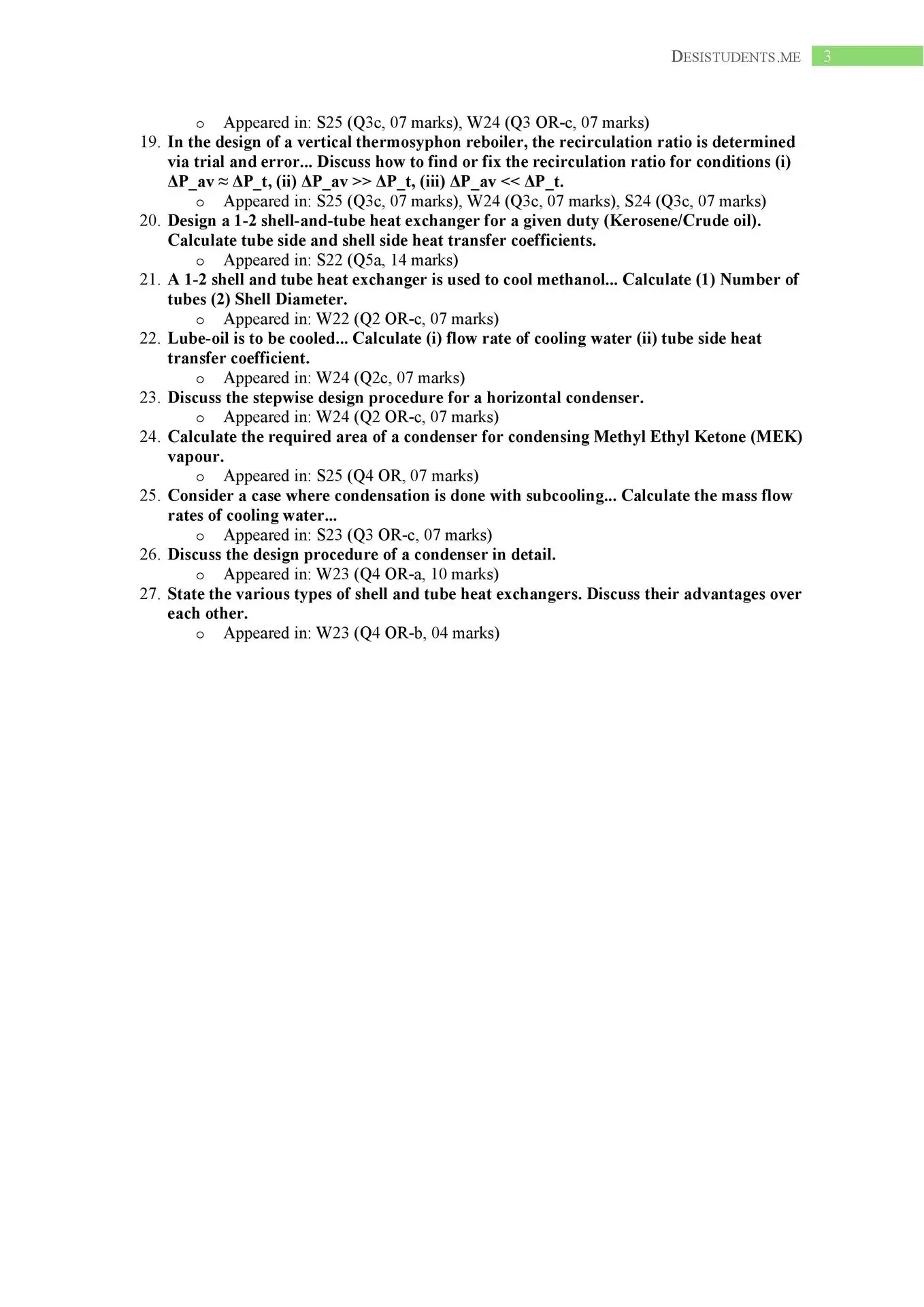 DESISTUDENTS.ME 3

o Appeared in: S25 (Q3c, 07 marks), W24 (Q3 OR-c, 07 marks)

19. In the design of a vertical thermosyphon reboiler, the recirculation ratio is determined via trial and error... Discuss how to find or fix the recirculation ratio for conditions (i) ΔP_av ≈ ΔP_t, (ii) ΔP_av >> ΔP_t, (iii) ΔP_av << ΔP_t.

o Appeared in: S25 (Q3c, 07 marks), W24 (Q3c, 07 marks), S24 (Q3c, 07 marks)

20. Design a 1-2 shell-and-tube heat exchanger for a given duty (Kerosene/Crude oil). Calculate tube side and shell side heat transfer coefficients.

o Appeared in: S22 (Q5a, 14 marks)

21. A 1-2 shell and tube heat exchanger is used to cool methanol... Calculate (1) Number of tubes (2) Shell Diameter.

o Appeared in: W22 (Q2 OR-c, 07 marks)

22. Lube-oil is to be cooled... Calculate (i) flow rate of cooling water (ii) tube side heat transfer coefficient.

o Appeared in: W24 (Q2c, 07 marks)

23. Discuss the stepwise design procedure for a horizontal condenser.

o Appeared in: W24 (Q2 OR-c, 07 marks)

24. Calculate the required area of a condenser for condensing Methyl Ethyl Ketone (MEK) vapour.

o Appeared in: S25 (Q4 OR, 07 marks)

25. Consider a case where condensation is done with subcooling... Calculate the mass flow rates of cooling water...

o Appeared in: S23 (Q3 OR-c, 07 marks)

26. Discuss the design procedure of a condenser in detail.

o Appeared in: W23 (Q4 OR-a, 10 marks)

27. State the various types of shell and tube heat exchangers. Discuss their advantages over each other.

o Appeared in: W23 (Q4 OR-b, 04 marks)